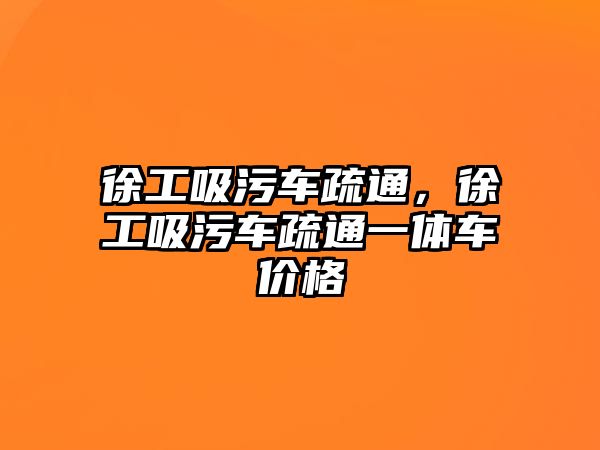 徐工吸污车疏通，徐工吸污车疏通一体车价格